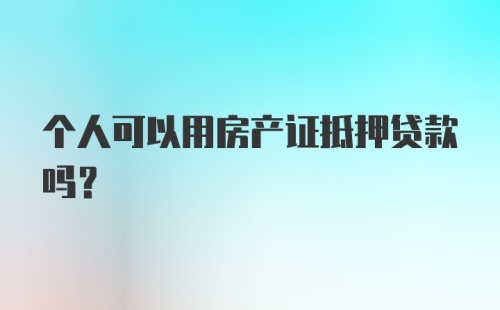 个人可以用房产证抵押贷款吗？